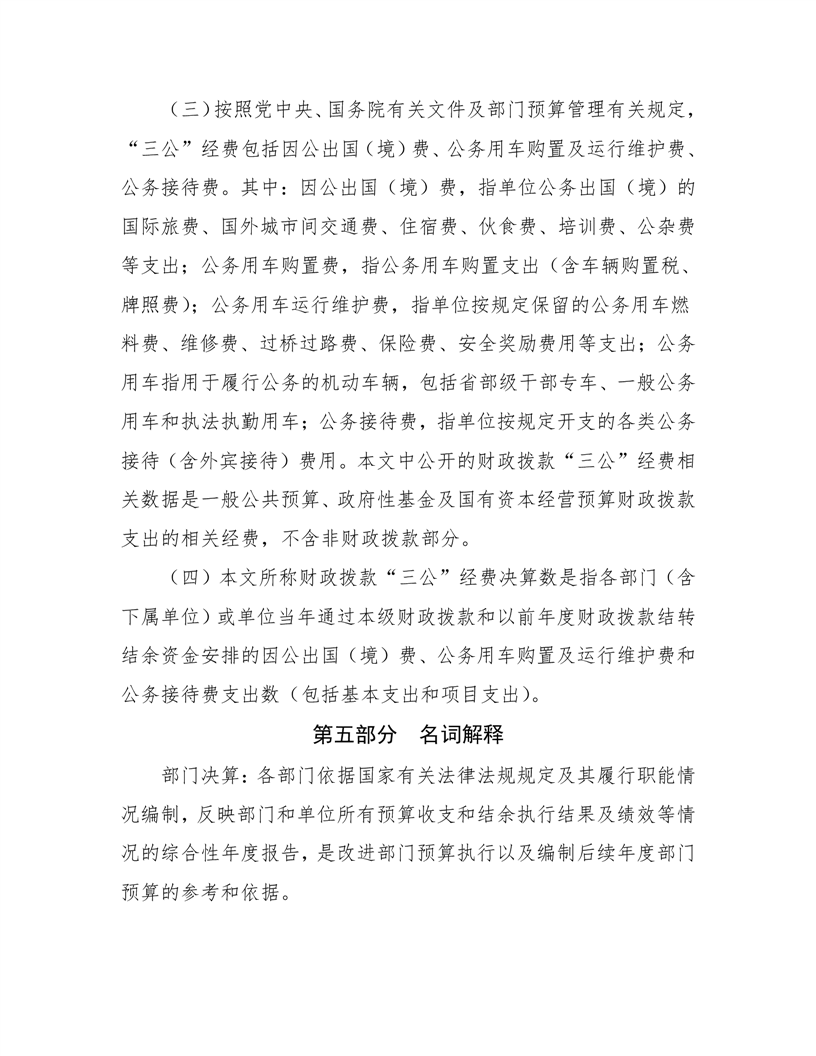 （三）按照党中央、国务院有关文件及部门预算管理有关规定，“三公”经费包括因公出国（境）费、公务用车购置及运行维护费、公务接待费。其中：因公出国（境）费，指单位公务出国（境）的国际旅费、国外城市间交通费、住宿费、伙食费、培训费、公杂费等支出；公务用车购置费，指公务用车购置支出（含车辆购置税、牌照费）；公务用车运行维护费，指单位按规定保留的公务用车燃料费、维修费、过桥过路费、保险费、安全奖励费用等支出；公务用车指用于履行公务的机动车辆，包括省部级干部专车、一般公务用车和执法执勤用车；公务接待费，指单位按规定开支的各类公务接待（含外宾接待）费用。本文中公开的财政拨款“三公”经费相关数据是一般公共预算、政府性基金及国有资本经营预算财政拨款支出的相关经费，不含非财政拨款部分。

（四）本文所称财政拨款“三公”经费决算数是指各部门（含下属单位）或单位当年通过本级财政拨款和以前年度财政拨款结转结余资金安排的因公出国（境）费、公务用车购置及运行维护费和公务接待费支出数（包括基本支出和项目支出）。

第五部分　名词解释

部门决算：各部门依据国家有关法律法规规定及其履行职能情况编制，反映部门和单位所有预算收支和结余执行结果及绩效等情况的综合性年度报告，是改进部门预算执行以及编制后续年度部门预算的参考和依据。